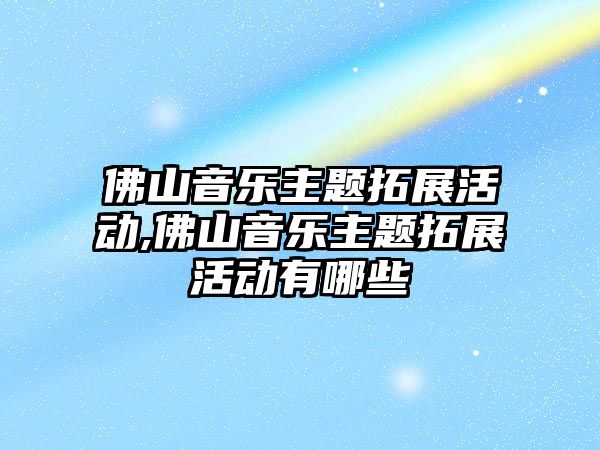 佛山音乐主题拓展活动,佛山音乐主题拓展活动有哪些